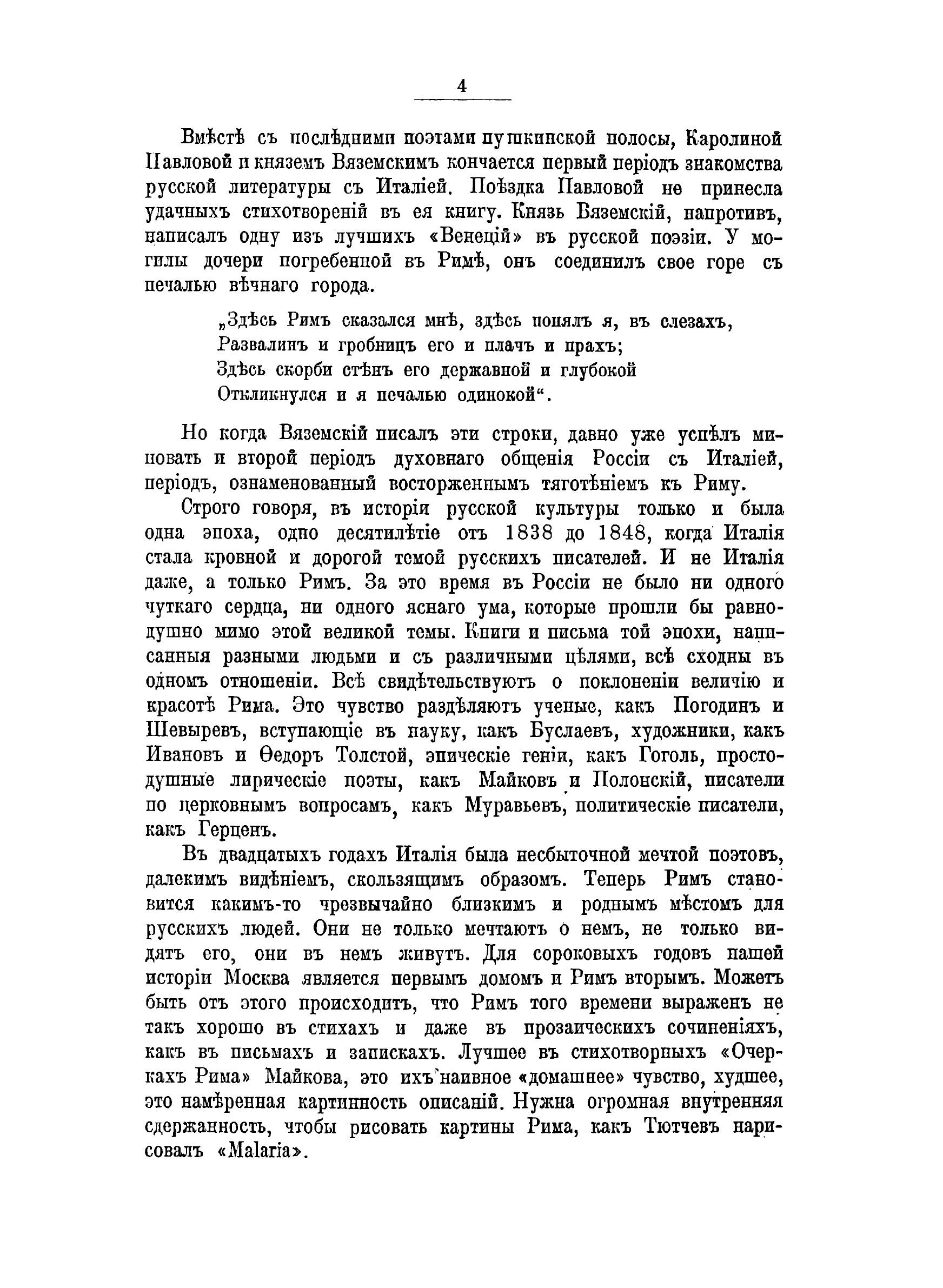 4

Вмѣстѣ съ послѣдними поэтами пушкинской полосы, Каролиной Павловой и княземъ Вяземскимъ кончается первый періодъ знакомства русской литературы съ Италіей. Поѣздка Павловой не принесла удачныхъ стихотвореній въ ея книгу. Князь Вяземскій, напротивъ, написалъ одну изъ лучшихъ «Венецій» въ русской поэзіи. У могилы дочери погребенной въ Римѣ, онъ соединилъ свое горе съ печалью вѣчнаго города.

„Здѣсь Римъ сказался мнѣ, здѣсь понялъ я, въ слезахъ,
Развалинъ и гробницъ его и плачъ и прахъ;
Здѣсь скорби стѣнъ его державной и глубокой
Откликнулся и я печалью одинокой“.

Но когда Вяземскій писалъ эти строки, давно уже успѣлъ миновать и второй періодъ духовнаго общенія Россіи съ Италіей, періодъ, ознаменованный восторженнымъ тяготѣніемъ къ Риму.

Строго говоря, въ исторіи русской культуры только и была одна эпоха, одно десятилѣтіе отъ 1838 до 1848, когда Италія стала кровной и дорогой темой русскихъ писателей. И не Италія даже, а только Римъ. За это время въ Россіи не было ни одного чуткаго сердца, ни одного яснаго ума, которые прошли бы равнодушно мимо этой великой темы. Книги и письма той эпохи, написанныя разными людьми и съ различными цѣлями, всѣ сходны въ одномъ отношеніи. Всѣ свидѣтельствуютъ о поклоненіи величію и красотѣ Рима. Это чувство раздѣляютъ ученые, какъ Погодинъ и Шевыревъ, вступающіе въ науку, какъ Буслаевъ, художники, какъ Ивановъ и Ѳедоръ Толстой, эпическіе геніи, какъ Гоголь, простодушные лирическіе поэты, какъ Майковъ и Полонскій, писатели по церковнымъ вопросамъ, какъ Муравьевъ, политическіе писатели, какъ Герценъ.

Въ двадцатыхъ годахъ Италія была несбыточной мечтой поэтовъ, далекимъ видѣніемъ, скользящимъ образомъ. Теперь Римъ становится какимъ-то чрезвычайно близкимъ и роднымъ мѣстомъ для русскихъ людей. Они не только мечтаютъ о немъ, не только видятъ его, они въ немъ живутъ. Для сороковыхъ годовъ нашей исторіи Москва является первымъ домомъ и Римъ вторымъ. Можетъ быть отъ этого происходитъ, что Римъ того времени выраженъ не такъ хорошо въ стихахъ и даже въ прозаическихъ сочиненіяхъ, какъ въ письмахъ и запискахъ. Лучшее въ стихотворныхъ «Очеркахъ Рима» Майкова, это ихъ наивное «домашнее» чувство, худшее, это намѣренная картинность описаній. Нужна огромная внутренняя сдержанность, чтобы рисовать картины Рима, какъ Тютчевъ нарисовалъ «Malaria».